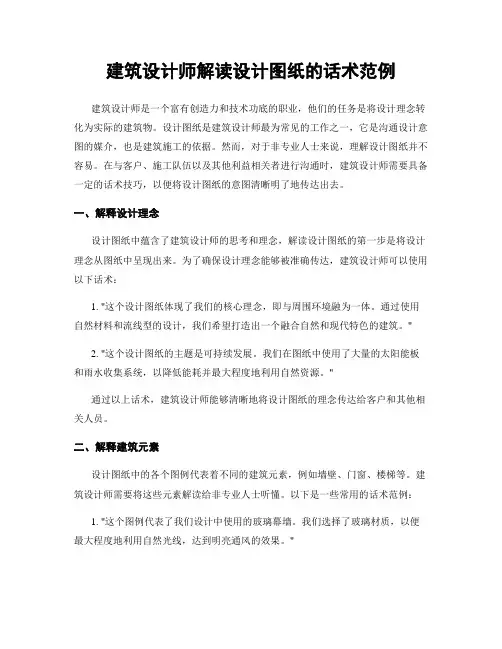 建筑设计师解读设计图纸的话术范例

建筑设计师是一个富有创造力和技术功底的职业，他们的任务是将设计理念转化为实际的建筑物。设计图纸是建筑设计师最为常见的工作之一，它是沟通设计意图的媒介，也是建筑施工的依据。然而，对于非专业人士来说，理解设计图纸并不容易。在与客户、施工队伍以及其他利益相关者进行沟通时，建筑设计师需要具备一定的话术技巧，以便将设计图纸的意图清晰明了地传达出去。

一、解释设计理念

设计图纸中蕴含了建筑设计师的思考和理念，解读设计图纸的第一步是将设计理念从图纸中呈现出来。为了确保设计理念能够被准确传达，建筑设计师可以使用以下话术：

1. "这个设计图纸体现了我们的核心理念，即与周围环境融为一体。通过使用自然材料和流线型的设计，我们希望打造出一个融合自然和现代特色的建筑。"

2. "这个设计图纸的主题是可持续发展。我们在图纸中使用了大量的太阳能板和雨水收集系统，以降低能耗并最大程度地利用自然资源。"

通过以上话术，建筑设计师能够清晰地将设计图纸的理念传达给客户和其他相关人员。

二、解释建筑元素

设计图纸中的各个图例代表着不同的建筑元素，例如墙壁、门窗、楼梯等。建筑设计师需要将这些元素解读给非专业人士听懂。以下是一些常用的话术范例：

1. "这个图例代表了我们设计中使用的玻璃幕墙。我们选择了玻璃材质，以便最大程度地利用自然光线，达到明亮通风的效果。"